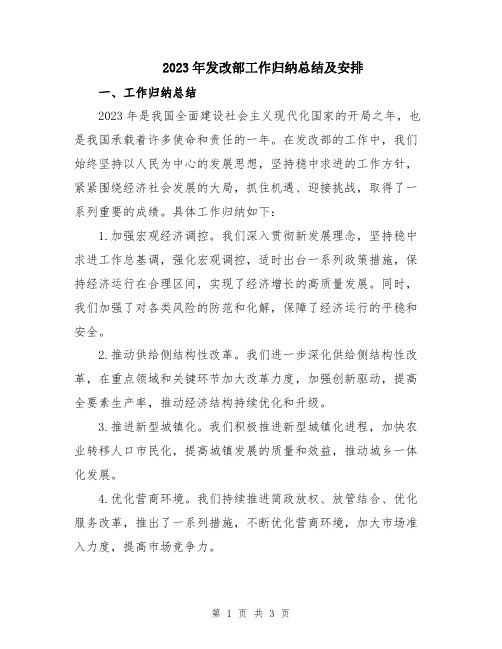 2023年发改部工作归纳总结及安排

一、工作归纳总结

2023年是我国全面建设社会主义现代化国家的开局之年，也是我国承载着许多使命和责任的一年。在发改部的工作中，我们始终坚持以人民为中心的发展思想，坚持稳中求进的工作方针，紧紧围绕经济社会发展的大局，抓住机遇、迎接挑战，取得了一系列重要的成绩。具体工作归纳如下：

1.加强宏观经济调控。我们深入贯彻新发展理念，坚持稳中求进工作总基调，强化宏观调控，适时出台一系列政策措施，保持经济运行在合理区间，实现了经济增长的高质量发展。同时，我们加强了对各类风险的防范和化解，保障了经济运行的平稳和安全。

2.推动供给侧结构性改革。我们进一步深化供给侧结构性改革，在重点领域和关键环节加大改革力度，加强创新驱动，提高全要素生产率，推动经济结构持续优化和升级。

3.推进新型城镇化。我们积极推进新型城镇化进程，加快农业转移人口市民化，提高城镇发展的质量和效益，推动城乡一体化发展。

4.优化营商环境。我们持续推进简政放权、放管结合、优化服务改革，推出了一系列措施，不断优化营商环境，加大市场准入力度，提高市场竞争力。

第 1 页 共 3 页